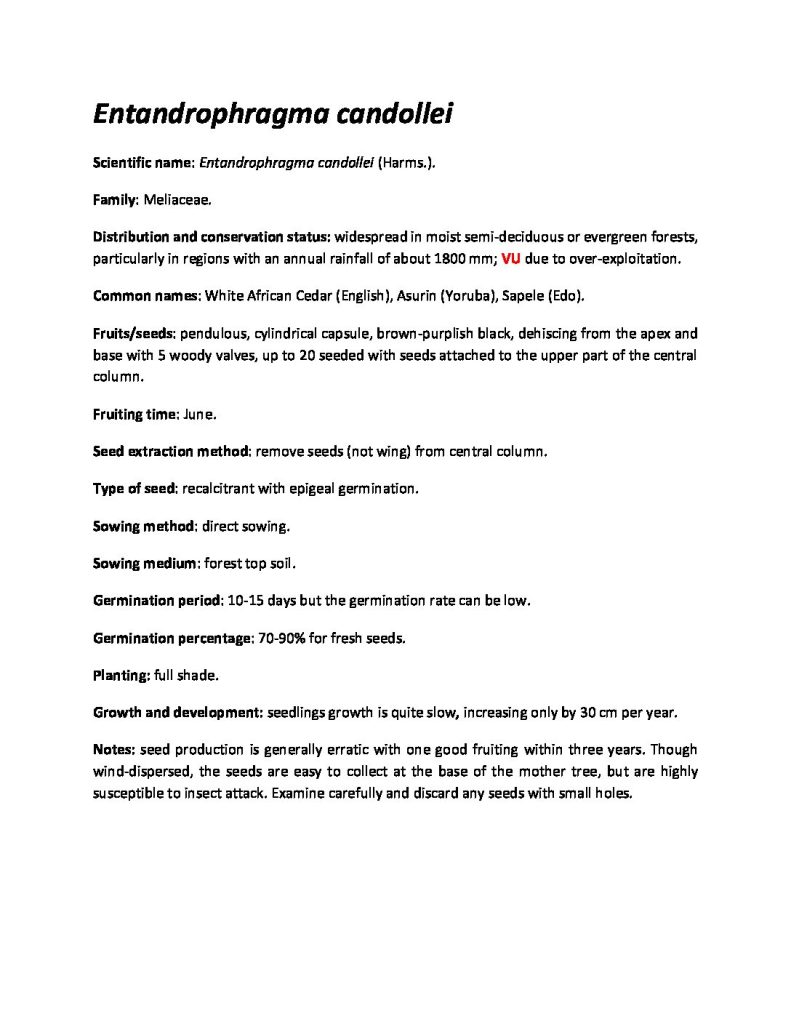 Entandrophragma candollei

Scientific name: Entandrophragma candollei (Harms.).

Family: Meliaceae.

Distribution and conservation status: widespread in moist semi-deciduous or evergreen forests, particularly in regions with an annual rainfall of about 1800 mm; VU due to over-exploitation.

Common names: White African Cedar (English), Asurin (Yoruba), Sapele (Edo).

Fruits/seeds: pendulous, cylindrical capsule, brown-purplish black, dehiscing from the apex and base with 5 woody valves, up to 20 seeded with seeds attached to the upper part of the central column.

Fruiting time: June.

Seed extraction method: remove seeds (not wing) from central column.

Type of seed: recalcitrant with epigeal germination.

Sowing method: direct sowing.

Sowing medium: forest top soil.

Germination period: 10-15 days but the germination rate can be low.

Germination percentage: 70-90% for fresh seeds.

Planting: full shade.

Growth and development: seedlings growth is quite slow, increasing only by 30 cm per year.

Notes: seed production is generally erratic with one good fruiting within three years. Though wind-dispersed, the seeds are easy to collect at the base of the mother tree, but are highly susceptible to insect attack. Examine carefully and discard any seeds with small holes.